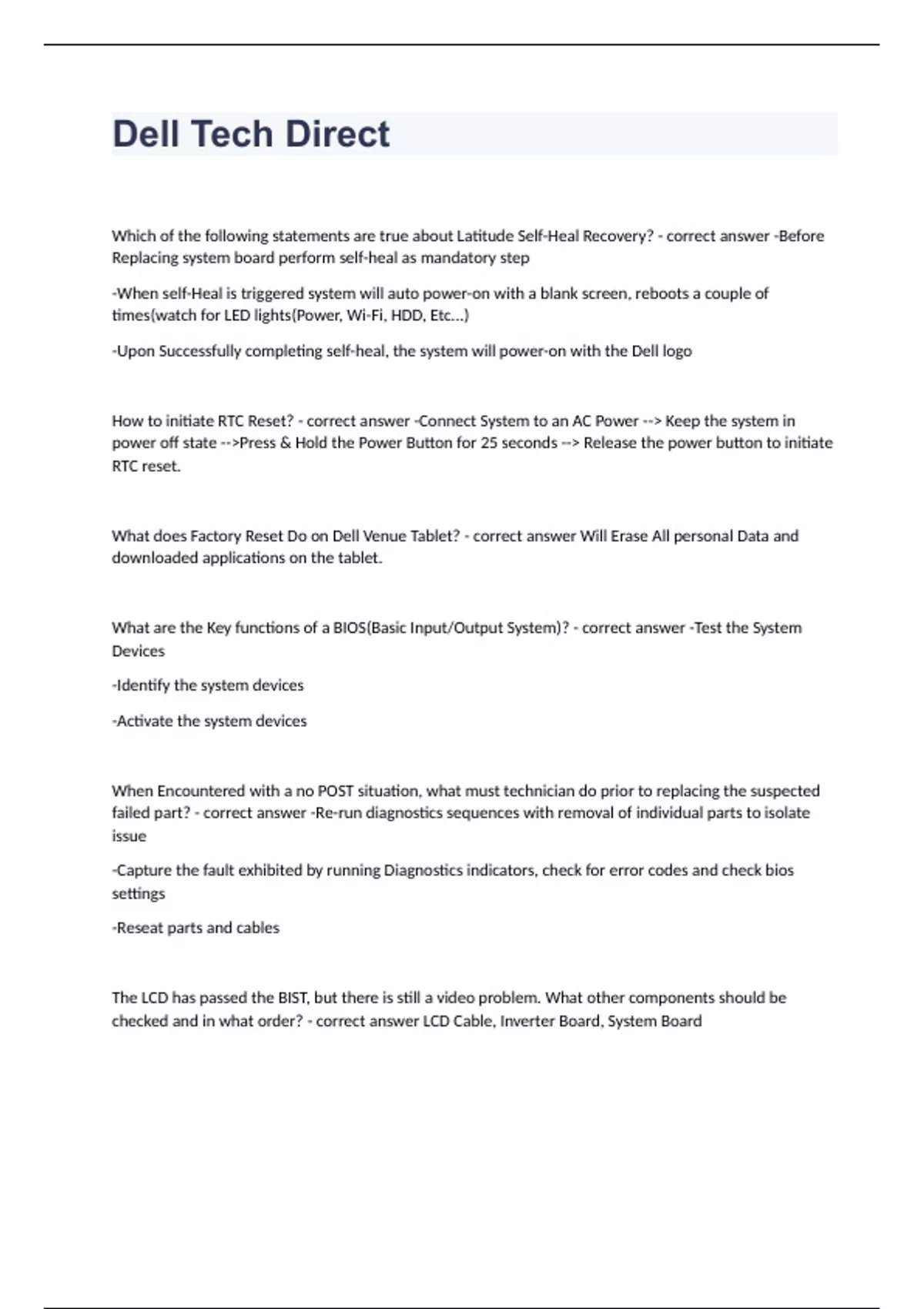 Dell Tech Direct

Which of the following statements are true about Latitude Self-Heal Recovery? - correct answer -Before Replacing system board perform self-heal as mandatory step

-When self-Heal is triggered system will auto power-on with a blank screen, reboots a couple of times(watch for LED lights(Power, Wi-Fi, HDD, Etc...)

-Upon Successfully completing self-heal, the system will power-on with the Dell logo

How to initiate RTC Reset? - correct answer -Connect System to an AC Power --> Keep the system in power off state -->Press & Hold the Power Button for 25 seconds --> Release the power button to initiate RTC reset.

What does Factory Reset Do on Dell Venue Tablet? - correct answer Will Erase All personal Data and downloaded applications on the tablet.

What are the Key functions of a BIOS(Basic Input/Output System)? - correct answer -Test the System Devices

-Identify the system devices

-Activate the system devices

When Encountered with a no POST situation, what must technician do prior to replacing the suspected failed part? - correct answer -Re-run diagnostics sequences with removal of individual parts to isolate issue

-Capture the fault exhibited by running Diagnostics indicators, check for error codes and check bios settings

-Reseat parts and cables

The LCD has passed the BIST, but there is still a video problem. What other components should be checked and in what order? - correct answer LCD Cable, Inverter Board, System Board